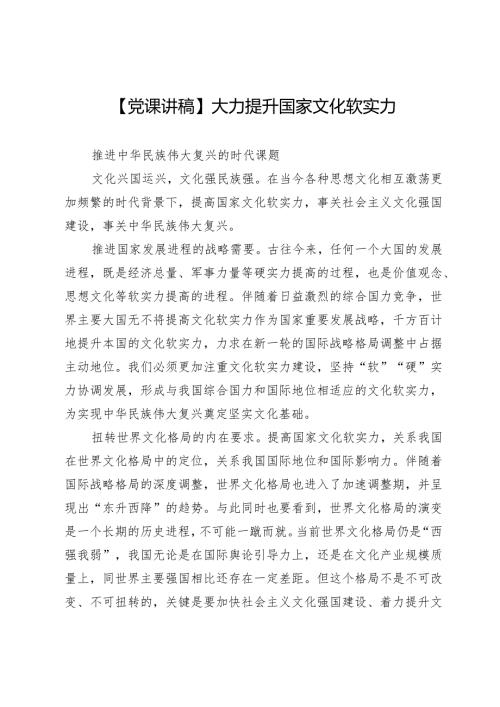 【党课讲稿】大力提升国家文化软实力

推进中华民族伟大复兴的时代课题

文化兴国运兴，文化强民族强。在当今各种思想文化相互激荡更加频繁的时代背景下，提高国家文化软实力，事关社会主义文化强国建设，事关中华民族伟大复兴。

推进国家发展进程的战略需要。古往今来，任何一个大国的发展进程，既是经济总量、军事力量等硬实力提高的过程，也是价值观念、思想文化等软实力提高的进程。伴随着日益激烈的综合国力竞争，世界主要大国无不将提高文化软实力作为国家重要发展战略，千方百计地提升本国的文化软实力，力求在新一轮的国际战略格局调整中占据主动地位。我们必须更加注重文化软实力建设，坚持“软”“硬”实力协调发展，形成与我国综合国力和国际地位相适应的文化软实力，为实现中华民族伟大复兴奠定坚实文化基础。

扭转世界文化格局的内在要求。提高国家文化软实力，关系我国在世界文化格局中的定位，关系我国国际地位和国际影响力。伴随着国际战略格局的深度调整，世界文化格局也进入了加速调整期，并呈现出“东升西降”的趋势。与此同时也要看到，世界文化格局的演变是一个长期的历史进程，不可能一蹴而就。当前世界文化格局仍是“西强我弱”，我国无论是在国际舆论引导力上，还是在文化产业规模质量上，同世界主要强国相比还存在一定差距。但这个格局不是不可改变、不可扭转的，关键是要加快社会主义文化强国建设、着力提升文